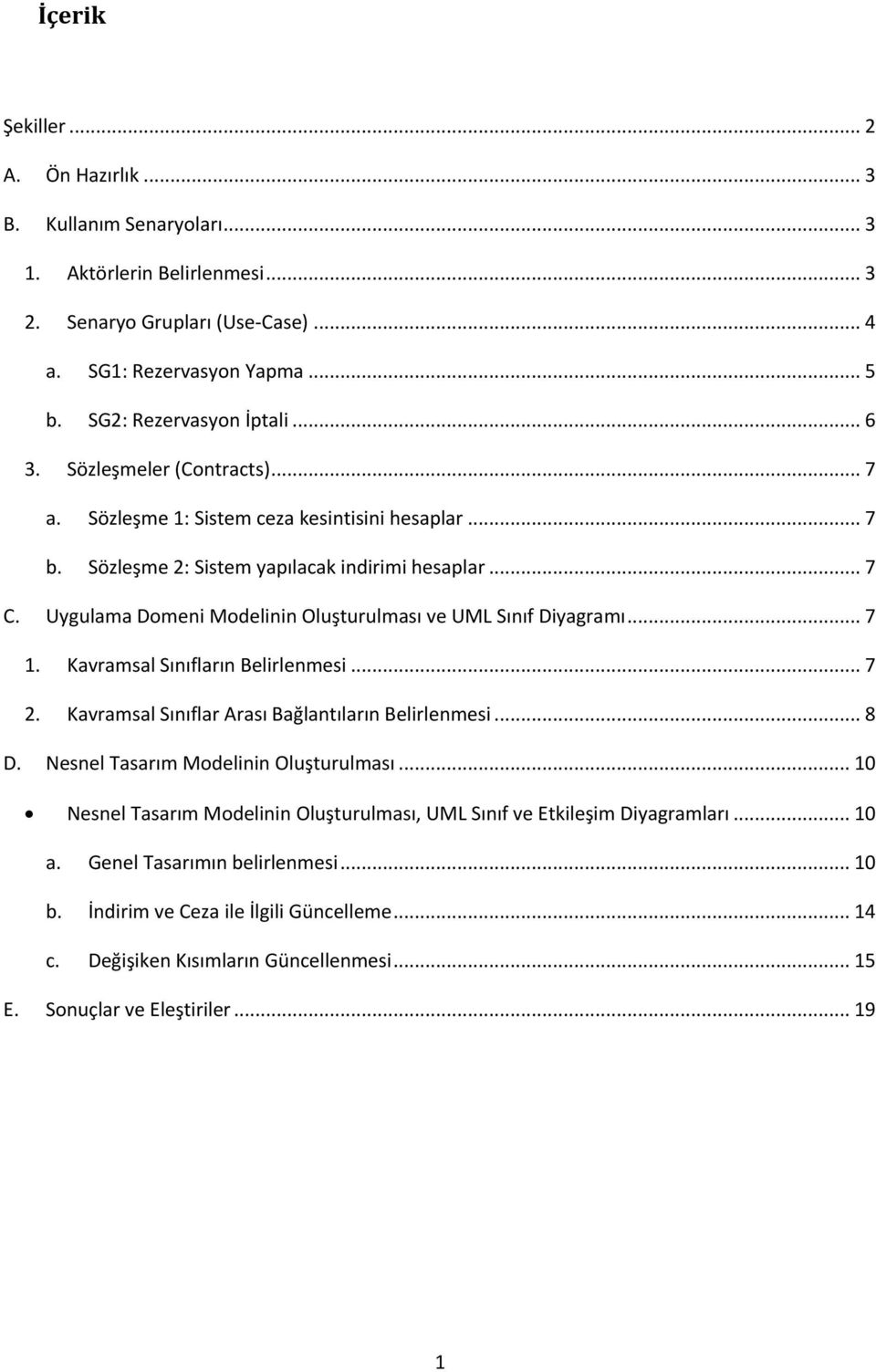 İçerik

Şekiller ... 2
A. Ön Hazırlık ... 3
B. Kullanım Senaryoları ... 3
1. Aktörlerin Belirlenmesi ... 3
2. Senaryo Grupları (Use-Case) ... 4
a. SG1: Rezervasyon Yapma ... 5
b. SG2: Rezervasyon İptali ... 6
3. Sözleşmeler (Contracts) ... 7
a. Sözleşme 1: Sistem ceza kesintisini hesaplar ... 7
b. Sözleşme 2: Sistem yapılacak indirimi hesaplar ... 7
C. Uygulama Domeni Modelinin Oluşturulması ve UML Sınıf Diyagramı ... 7
1. Kavramsal Sınıfların Belirlenmesi ... 7
2. Kavramsal Sınıflar Arası Bağlantıların Belirlenmesi ... 8
D. Nesnel Tasarım Modelinin Oluşturulması ... 10
• Nesnel Tasarım Modelinin Oluşturulması, UML Sınıf ve Etkileşim Diyagramları ... 10
a. Genel Tasarımın belirlenmesi ... 10
b. İndirim ve Ceza ile İlgili Güncelleme ... 14
c. Değişiken Kısımların Güncellenmesi ... 15
E. Sonuçlar ve Eleştiriler ... 19

1